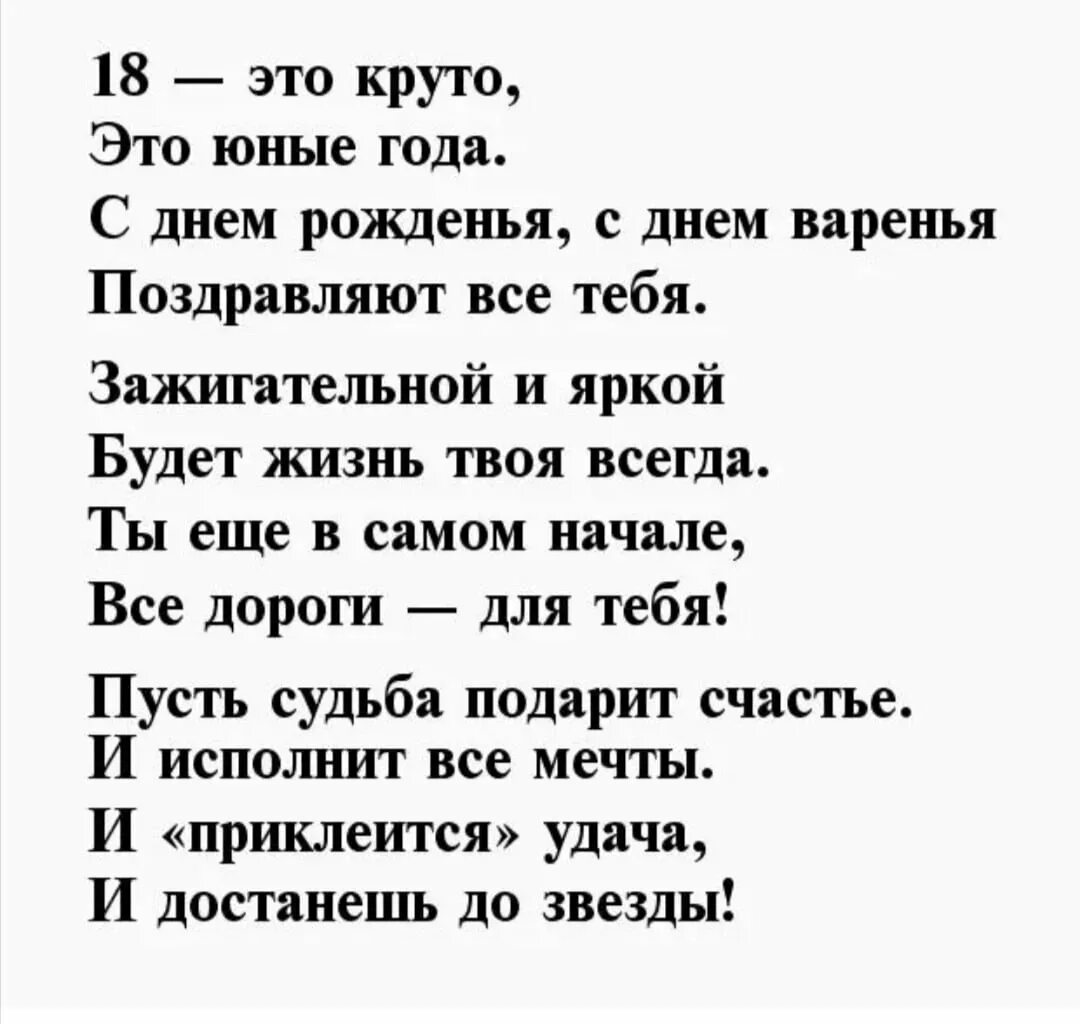 18 — это круто,
Это юные года.
С днем рожденья, с днем варенья
Поздравляют все тебя.

Зажигательной и яркой
Будет жизнь твоя всегда.
Ты еще в самом начале,
Все дороги — для тебя!

Пусть судьба подарит счастье.
И исполнит все мечты.
И «приклеится» удача,
И достанешь до звезды!